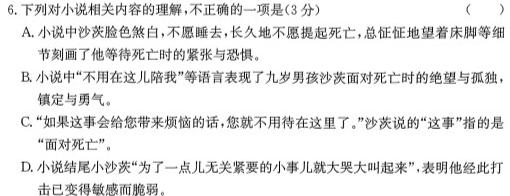 6. 下列对小说相关内容的理解，不正确的一项是(3 分)　(　　)

A. 小说中沙茨脸色煞白，不愿睡去，长久地不愿提起死亡，总怔怔地望着床脚等细节刻画了他等待死亡时的紧张与恐惧。

B. 小说中“不用在这儿陪我”等语言表现了九岁男孩沙茨面对死亡时的绝望与孤独，镇定与勇气。

C. “如果这事会给您带来烦恼的话，您就不用待在这里了。”沙茨说的“这事”指的是“面对死亡”。

D. 小说结尾小沙茨“为了一点儿无关紧要的小事儿就大哭大叫起来”，表明他经此打击已变得敏感而脆弱。